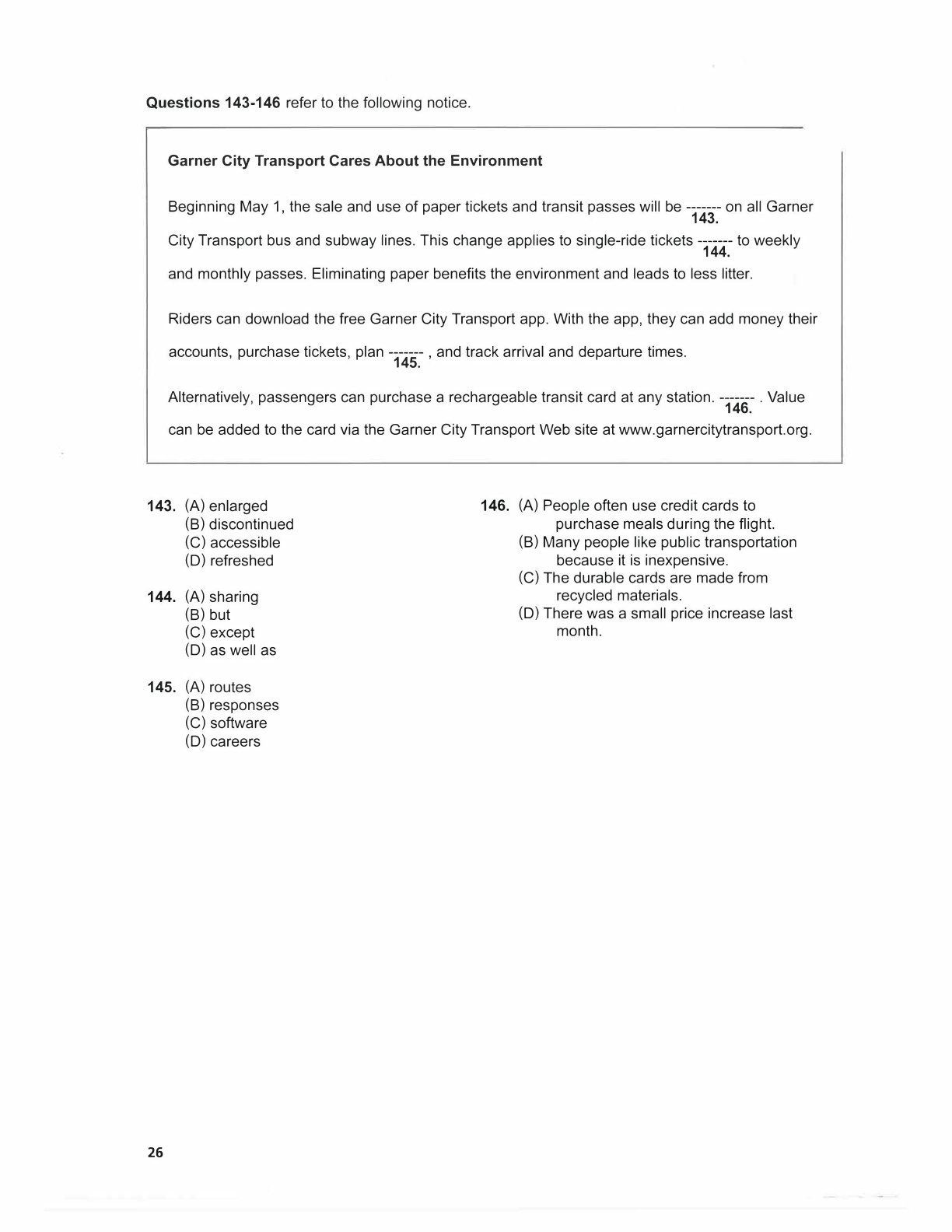 **Questions 143-146** refer to the following notice.

**Garner City Transport Cares About the Environment**

Beginning May 1, the sale and use of paper tickets and transit passes will be ------- **143.** on all Garner City Transport bus and subway lines. This change applies to single-ride tickets ------- **144.** to weekly and monthly passes. Eliminating paper benefits the environment and leads to less litter.

Riders can download the free Garner City Transport app. With the app, they can add money their accounts, purchase tickets, plan ------- **145.** , and track arrival and departure times.

Alternatively, passengers can purchase a rechargeable transit card at any station. ------- **146.** . Value can be added to the card via the Garner City Transport Web site at www.garnercitytransport.org.

**143.** (A) enlarged
(B) discontinued
(C) accessible
(D) refreshed

**144.** (A) sharing
(B) but
(C) except
(D) as well as

**145.** (A) routes
(B) responses
(C) software
(D) careers

**146.** (A) People often use credit cards to purchase meals during the flight.
(B) Many people like public transportation because it is inexpensive.
(C) The durable cards are made from recycled materials.
(D) There was a small price increase last month.

26